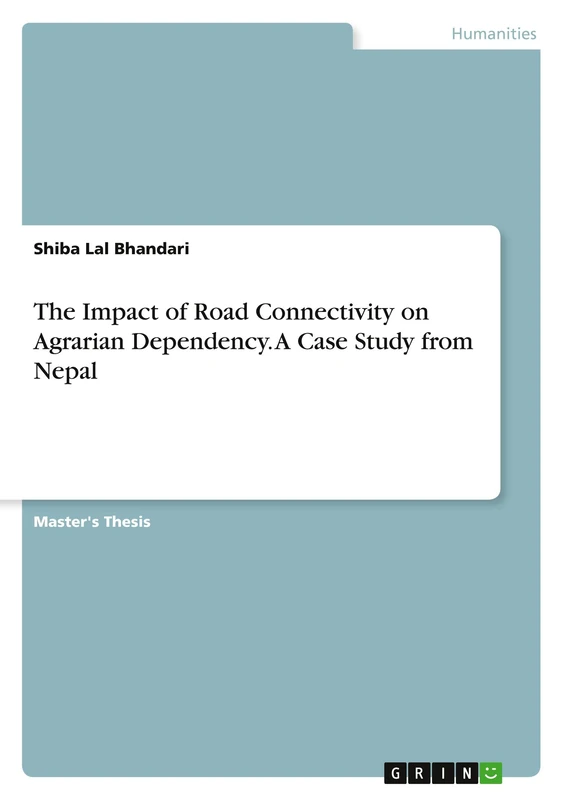 Humanities

Shiba Lal Bhandari

The Impact of Road Connectivity on Agrarian Dependency. A Case Study from Nepal

Master's Thesis

GRIN